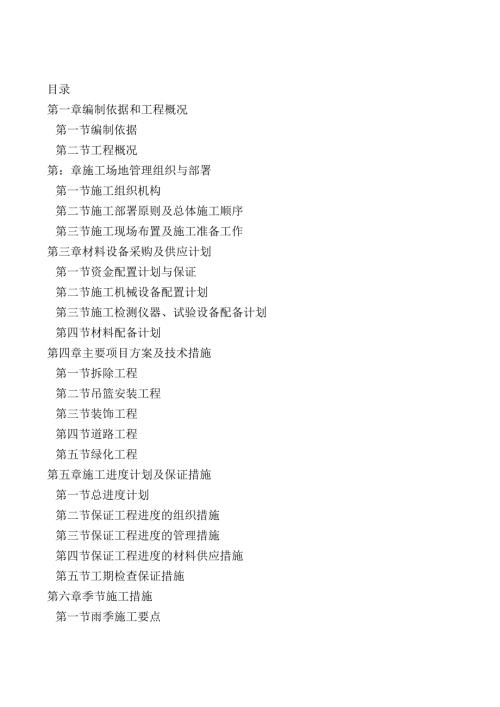 目录
第一章编制依据和工程概况
第一节编制依据
第二节工程概况
第：章施工场地管理组织与部署
第一节施工组织机构
第二节施工部署原则及总体施工顺序
第三节施工现场布置及施工准备工作
第三章材料设备采购及供应计划
第一节资金配置计划与保证
第二节施工机械设备配置计划
第三节施工检测仪器、试验设备配备计划
第四节材料配备计划
第四章主要项目方案及技术措施
第一节拆除工程
第二节吊篮安装工程
第三节装饰工程
第四节道路工程
第五节绿化工程
第五章施工进度计划及保证措施
第一节总进度计划
第二节保证工程进度的组织措施
第三节保证工程进度的管理措施
第四节保证工程进度的材料供应措施
第五节工期检查保证措施
第六章季节施工措施
第一节雨季施工要点